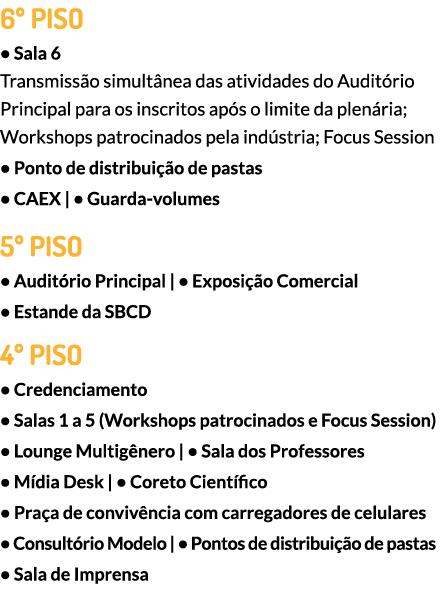 6º PISO

• Sala 6
Transmissão simultânea das atividades do Auditório Principal para os inscritos após o limite da plenária; Workshops patrocinados pela indústria; Focus Session
• Ponto de distribuição de pastas
• CAEX | • Guarda-volumes

5º PISO

• Auditório Principal | • Exposição Comercial
• Estande da SBCD

4º PISO

• Credenciamento
• Salas 1 a 5 (Workshops patrocinados e Focus Session)
• Lounge Multigênero | • Sala dos Professores
• Mídia Desk | • Coreto Científico
• Praça de convivência com carregadores de celulares
• Consultório Modelo | • Pontos de distribuição de pastas
• Sala de Imprensa